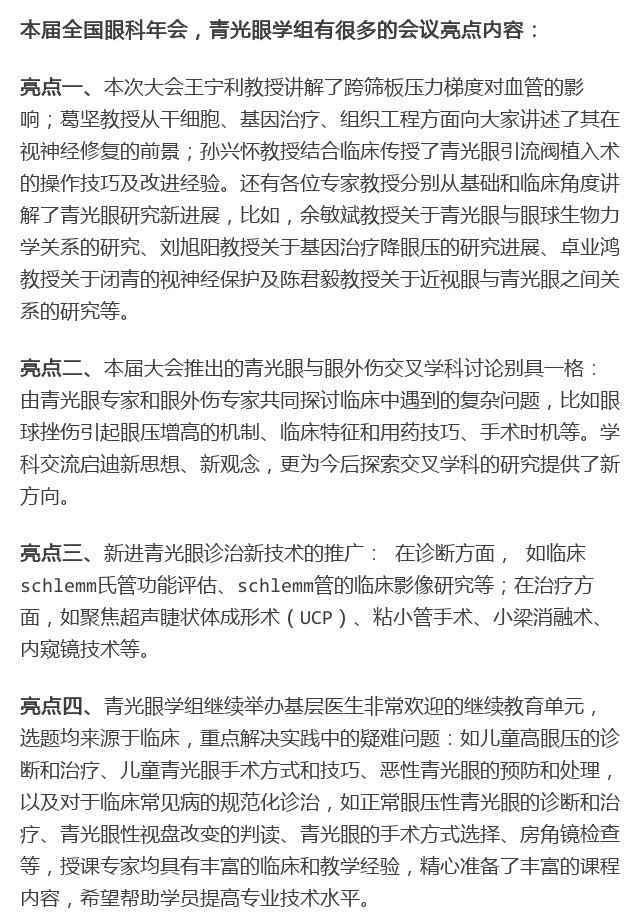 本届全国眼科年会，青光眼学组有很多的会议亮点内容：

亮点一、本次大会王宁利教授讲解了跨筛板压力梯度对血管的影响；葛坚教授从干细胞、基因治疗、组织工程方面向大家讲述了其在视神经修复的前景；孙兴怀教授结合临床传授了青光眼引流阀植入术的操作技巧及改进经验。还有各位专家教授分别从基础和临床角度讲解了青光眼研究新进展，比如，余敏斌教授关于青光眼与眼球生物力学关系的研究、刘旭阳教授关于基因治疗降眼压的研究进展、卓业鸿教授关于闭青的视神经保护及陈君毅教授关于近视眼与青光眼之间关系的研究等。

亮点二、本届大会推出的青光眼与眼外伤交叉学科讨论别具一格：由青光眼专家和眼外伤专家共同探讨临床中遇到的复杂问题，比如眼球挫伤引起眼压增高的机制、临床特征和用药技巧、手术时机等。学科交流启迪新思想、新观念，更为今后探索交叉学科的研究提供了新方向。

亮点三、新进青光眼诊治新技术的推广： 在诊断方面， 如临床schlemm氏管功能评估、schlemm管的临床影像研究等；在治疗方面，如聚焦超声睫状体成形术（UCP）、粘小管手术、小梁消融术、内窥镜技术等。

亮点四、青光眼学组继续举办基层医生非常欢迎的继续教育单元，选题均来源于临床，重点解决实践中的疑难问题：如儿童高眼压的诊断和治疗、儿童青光眼手术方式和技巧、恶性青光眼的预防和处理，以及对于临床常见病的规范化诊治，如正常眼压性青光眼的诊断和治疗、青光眼性视盘改变的判读、青光眼的手术方式选择、房角镜检查等，授课专家均具有丰富的临床和教学经验，精心准备了丰富的课程内容，希望帮助学员提高专业技术水平。